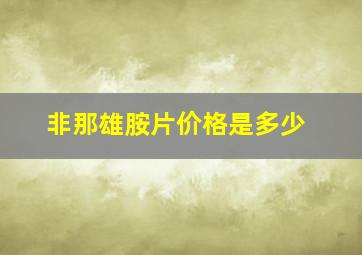 非那雄胺片价格是多少